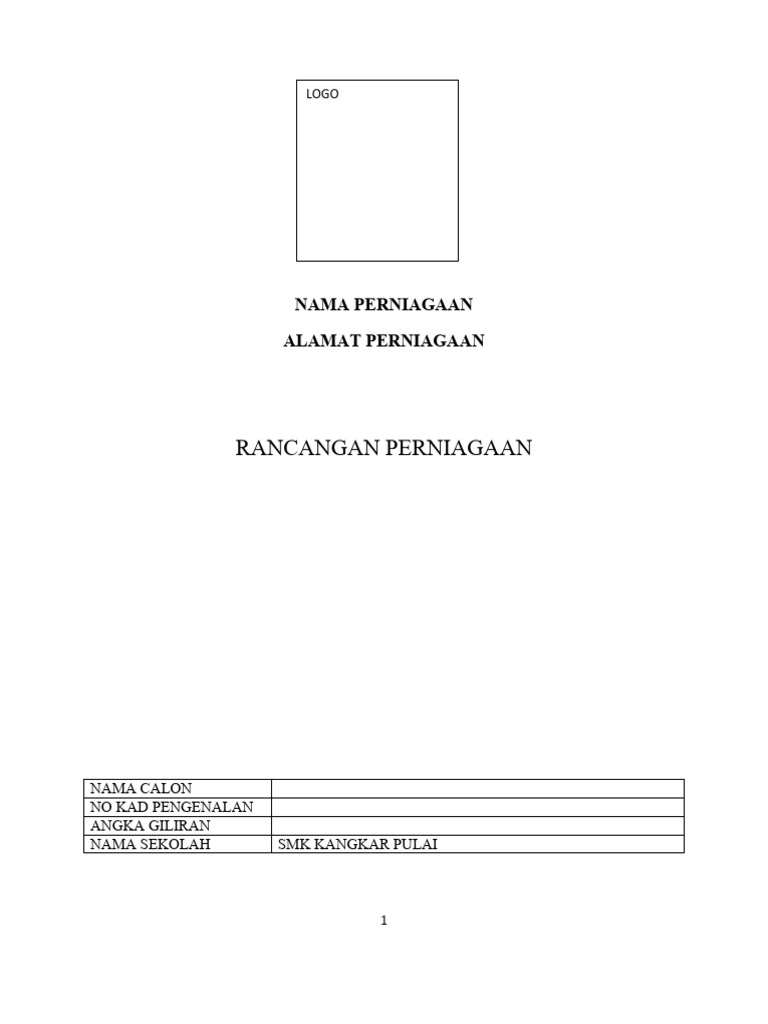 LOGO

NAMA PERNIAGAAN

ALAMAT PERNIAGAAN

RANCANGAN PERNIAGAAN

| NAMA CALON | |
|---|---|
| NO KAD PENGENALAN | |
| ANGKA GILIRAN | |
| NAMA SEKOLAH | SMK KANGKAR PULAI |

1